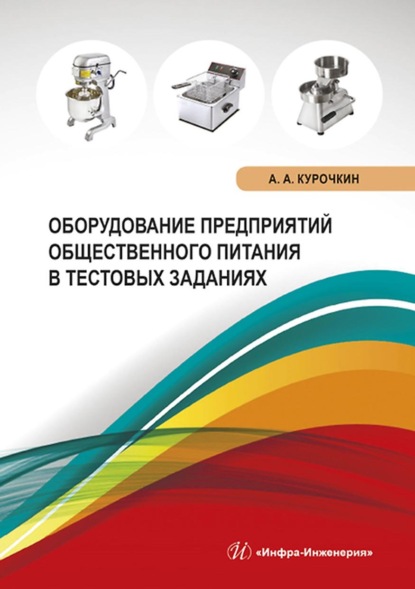 А. А. КУРОЧКИН

ОБОРУДОВАНИЕ ПРЕДПРИЯТИЙ ОБЩЕСТВЕННОГО ПИТАНИЯ В ТЕСТОВЫХ ЗАДАНИЯХ

«Инфра-Инженерия»